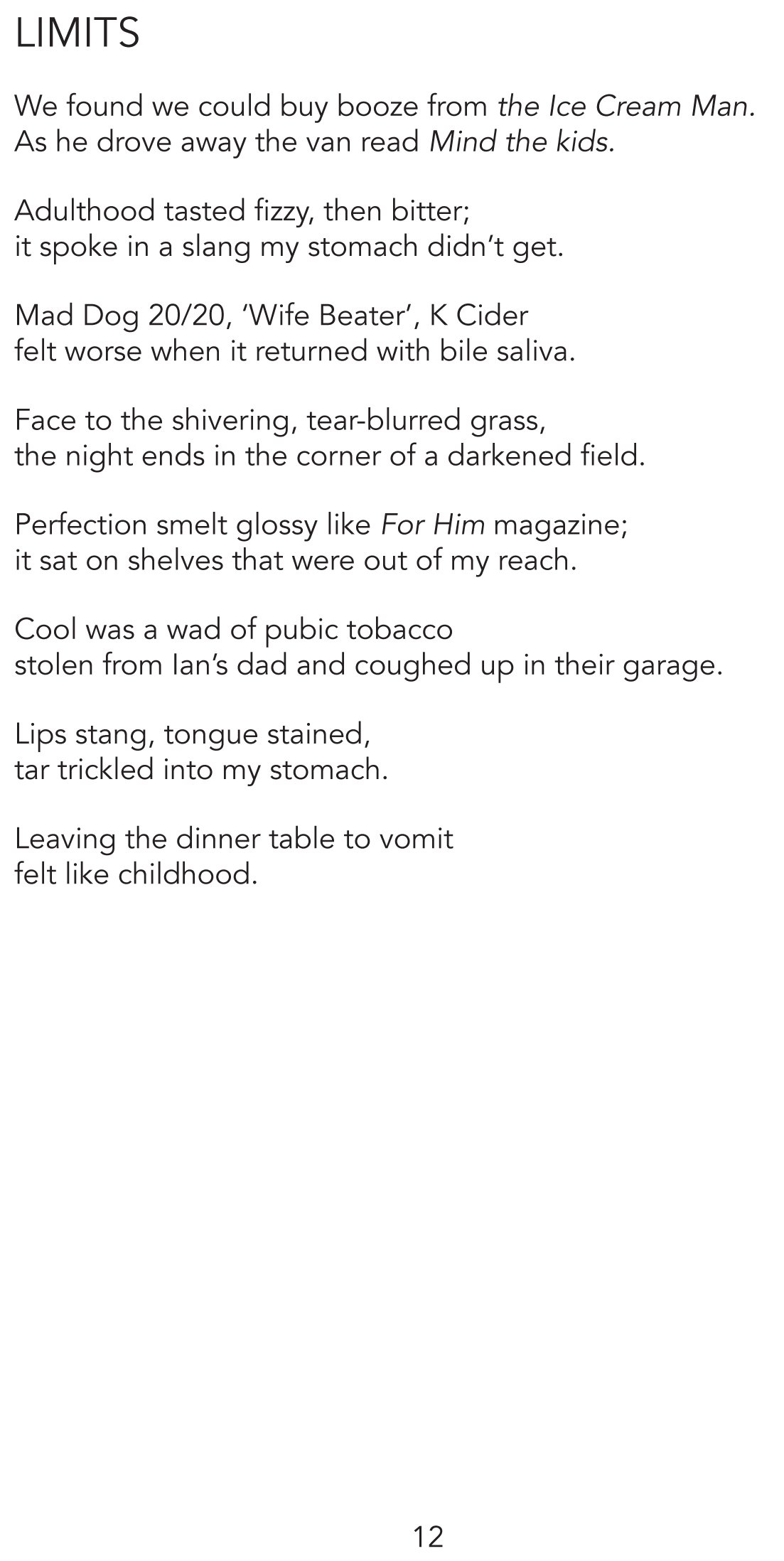 LIMITS

We found we could buy booze from the Ice Cream Man.
As he drove away the van read Mind the kids.

Adulthood tasted fizzy, then bitter;
it spoke in a slang my stomach didn't get.

Mad Dog 20/20, 'Wife Beater', K Cider
felt worse when it returned with bile saliva.

Face to the shivering, tear-blurred grass,
the night ends in the corner of a darkened field.

Perfection smelt glossy like For Him magazine;
it sat on shelves that were out of my reach.

Cool was a wad of pubic tobacco
stolen from Ian's dad and coughed up in their garage.

Lips stang, tongue stained,
tar trickled into my stomach.

Leaving the dinner table to vomit
felt like childhood.

12